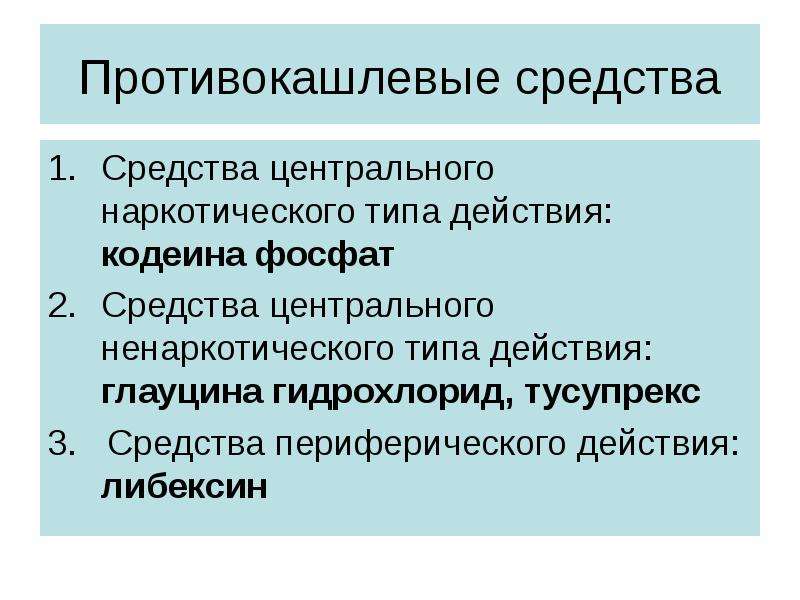 Противокашлевые средства

1. Средства центрального наркотического типа действия: кодеина фосфат
2. Средства центрального ненаркотического типа действия: глауцина гидрохлорид, тусупрекс
3. Средства периферического действия: либексин